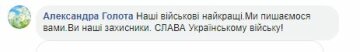 Александра Голота Наші військові найкращі.Ми пишаємося вами.Ви наші захисники. СЛАВА Українському війську!